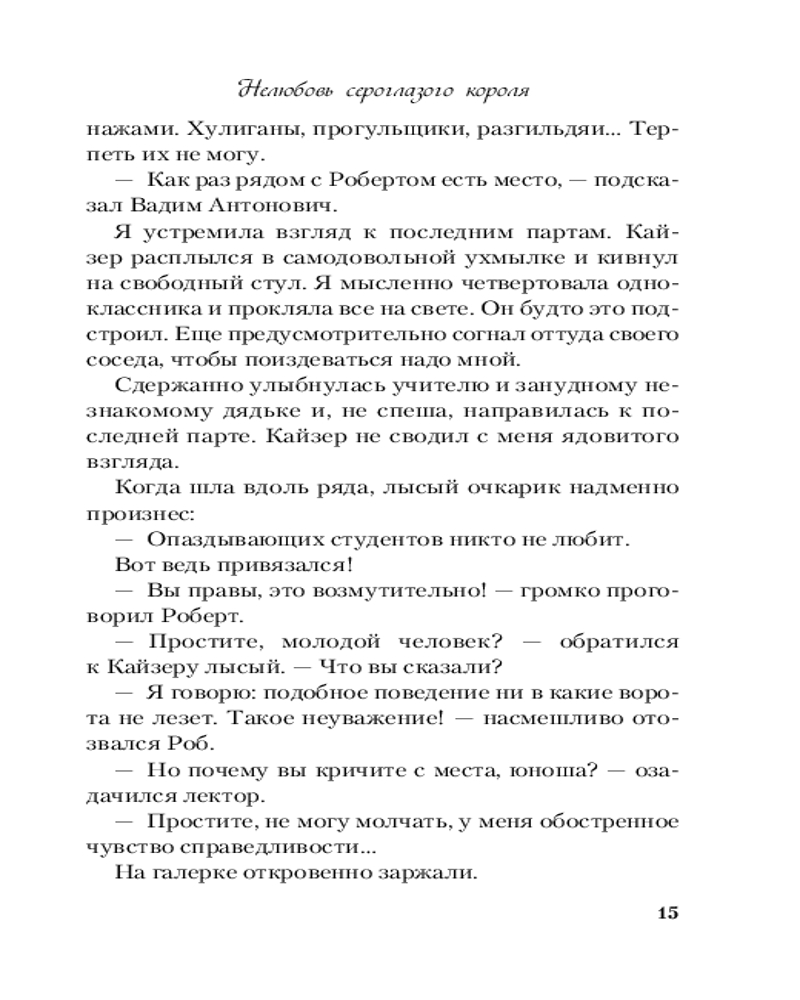 Нелюбовь сероглазого короля

нажами. Хулиганы, прогульщики, разгильдяи... Терпеть их не могу.

— Как раз рядом с Робертом есть место, — подсказал Вадим Антонович.

Я устремила взгляд к последним партам. Кайзер расплылся в самодовольной ухмылке и кивнул на свободный стул. Я мысленно четвертовала одноклассника и прокляла все на свете. Он будто это подстроил. Еще предусмотрительно согнал оттуда своего соседа, чтобы поиздеваться надо мной.

Сдержанно улыбнулась учителю и занудному незнакомому дядьке и, не спеша, направилась к последней парте. Кайзер не сводил с меня ядовитого взгляда.

Когда шла вдоль ряда, лысый очкарик надменно произнес:

— Опаздывающих студентов никто не любит.

Вот ведь привязался!

— Вы правы, это возмутительно! — громко проговорил Роберт.

— Простите, молодой человек? — обратился к Кайзеру лысый. — Что вы сказали?

— Я говорю: подобное поведение ни в какие ворота не лезет. Такое неуважение! — насмешливо отозвался Роб.

— Но почему вы кричите с места, юноша? — озадачился лектор.

— Простите, не могу молчать, у меня обостренное чувство справедливости...

На галерке откровенно заржали.

15